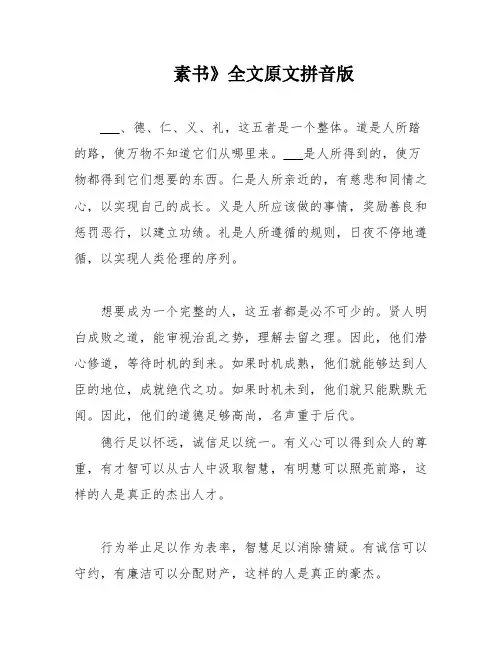 素书》全文原文拼音版

___、德、仁、义、礼，这五者是一个整体。道是人所踏的路，使万物不知道它们从哪里来。___是人所得到的，使万物都得到它们想要的东西。仁是人所亲近的，有慈悲和同情之心，以实现自己的成长。义是人所应该做的事情，奖励善良和惩罚恶行，以建立功绩。礼是人所遵循的规则，日夜不停地遵循，以实现人类伦理的序列。

想要成为一个完整的人，这五者都是必不可少的。贤人明白成败之道，能审视治乱之势，理解去留之理。因此，他们潜心修道，等待时机的到来。如果时机成熟，他们就能够达到人臣的地位，成就绝代之功。如果时机未到，他们就只能默默无闻。因此，他们的道德足够高尚，名声重于后代。

德行足以怀远，诚信足以统一。有义心可以得到众人的尊重，有才智可以从古人中汲取智慧，有明慧可以照亮前路，这样的人是真正的杰出人才。

行为举止足以作为表率，智慧足以消除猜疑。有诚信可以守约，有廉洁可以分配财产，这样的人是真正的豪杰。